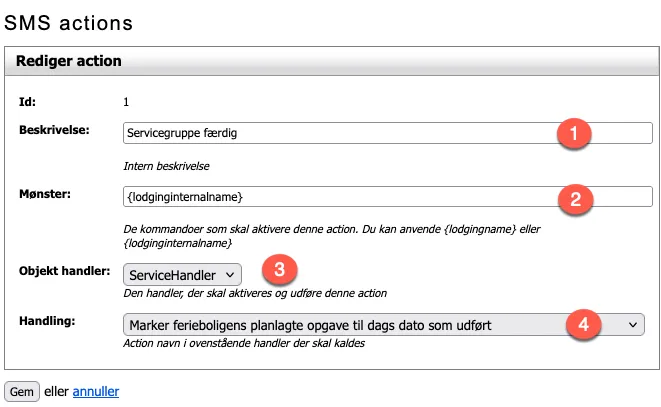 SMS actions

Rediger action

Id: 1

Beskrivelse: Servicegruppe færdig 1

Intern beskrivelse

Mønster: {lodginginternalname} 2

De kommandoer som skal aktivere denne action. Du kan anvende {lodgingname} eller {lodginginternalname}

Objekt handler: ServiceHandler 3

Den handler, der skal aktiveres og udføre denne action

Handling: Marker ferieboligens planlagte opgave til dags dato som udført 4

Action navn i ovenstående handler der skal kaldes

Gem eller annuller